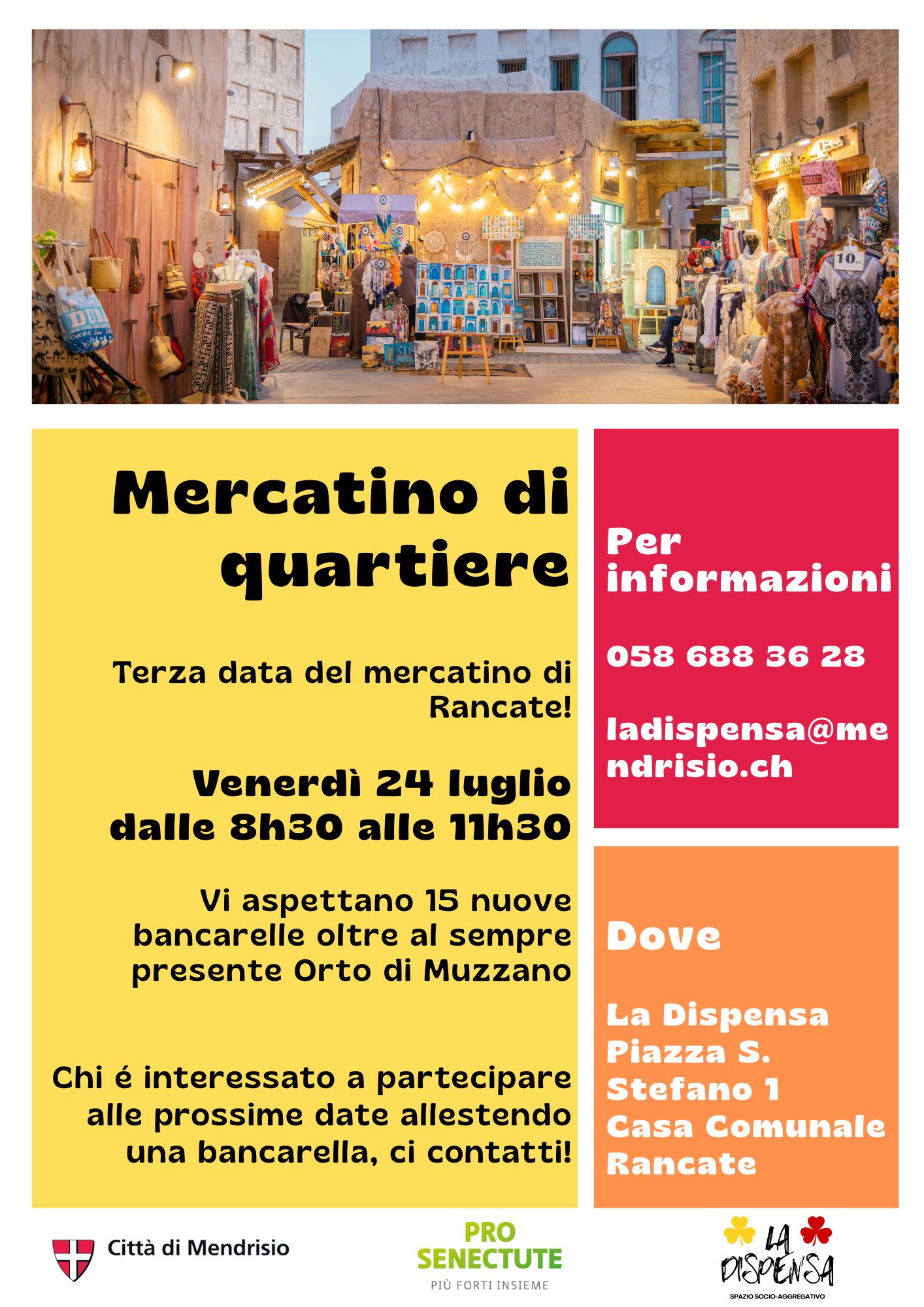 Mercatino di quartiere

Terza data del mercatino di Rancate!

Venerdì 24 luglio dalle 8h30 alle 11h30

Vi aspettano 15 nuove bancarelle oltre al sempre presente Orto di Muzzano

Chi é interessato a partecipare alle prossime date allestendo una bancarella, ci contatti!

Per informazioni

058 688 36 28

ladispensa@mendrisio.ch

Dove

La Dispensa
Piazza S. Stefano 1
Casa Comunale
Rancate

Città di Mendrisio

PRO SENECTUTE
PIÙ FORTI INSIEME

LA DISPENSA
SPAZIO SOCIO-AGGREGATIVO